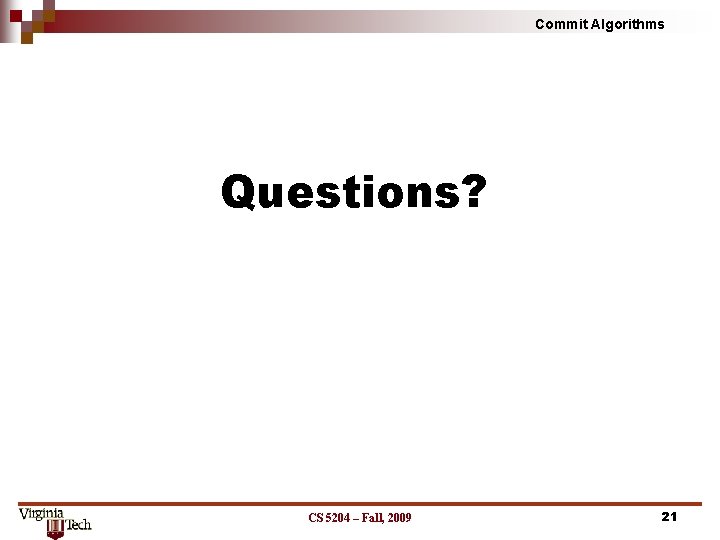 Commit Algorithms

Questions?

Virginia Tech

CS 5204 – Fall, 2009

21